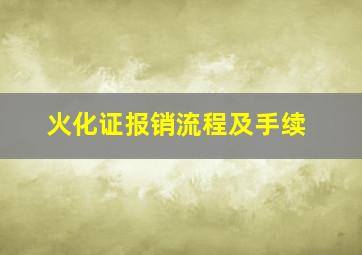 火化证报销流程及手续